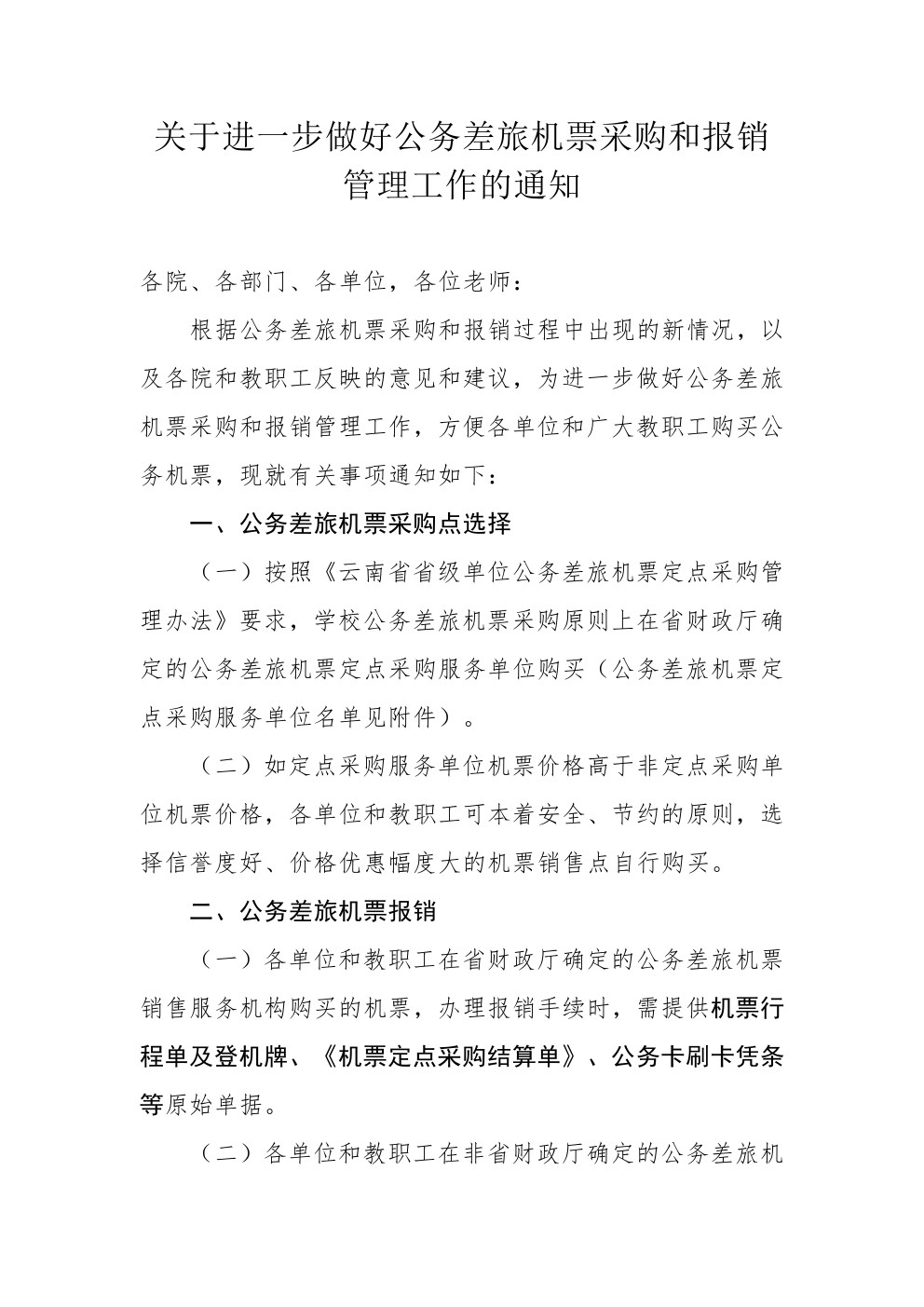 关于进一步做好公务差旅机票采购和报销管理工作的通知

各院、各部门、各单位，各位老师：

根据公务差旅机票采购和报销过程中出现的新情况，以及各院和教职工反映的意见和建议，为进一步做好公务差旅机票采购和报销管理工作，方便各单位和广大教职工购买公务机票，现就有关事项通知如下：

一、公务差旅机票采购点选择

（一）按照《云南省省级单位公务差旅机票定点采购管理办法》要求，学校公务差旅机票采购原则上在省财政厅确定的公务差旅机票定点采购服务单位购买（公务差旅机票定点采购服务单位名单见附件）。

（二）如定点采购服务单位机票价格高于非定点采购单位机票价格，各单位和教职工可本着安全、节约的原则，选择信誉度好、价格优惠幅度大的机票销售点自行购买。

二、公务差旅机票报销

（一）各单位和教职工在省财政厅确定的公务差旅机票销售服务机构购买的机票，办理报销手续时，需提供机票行程单及登机牌、《机票定点采购结算单》、公务卡刷卡凭条等原始单据。

（二）各单位和教职工在非省财政厅确定的公务差旅机